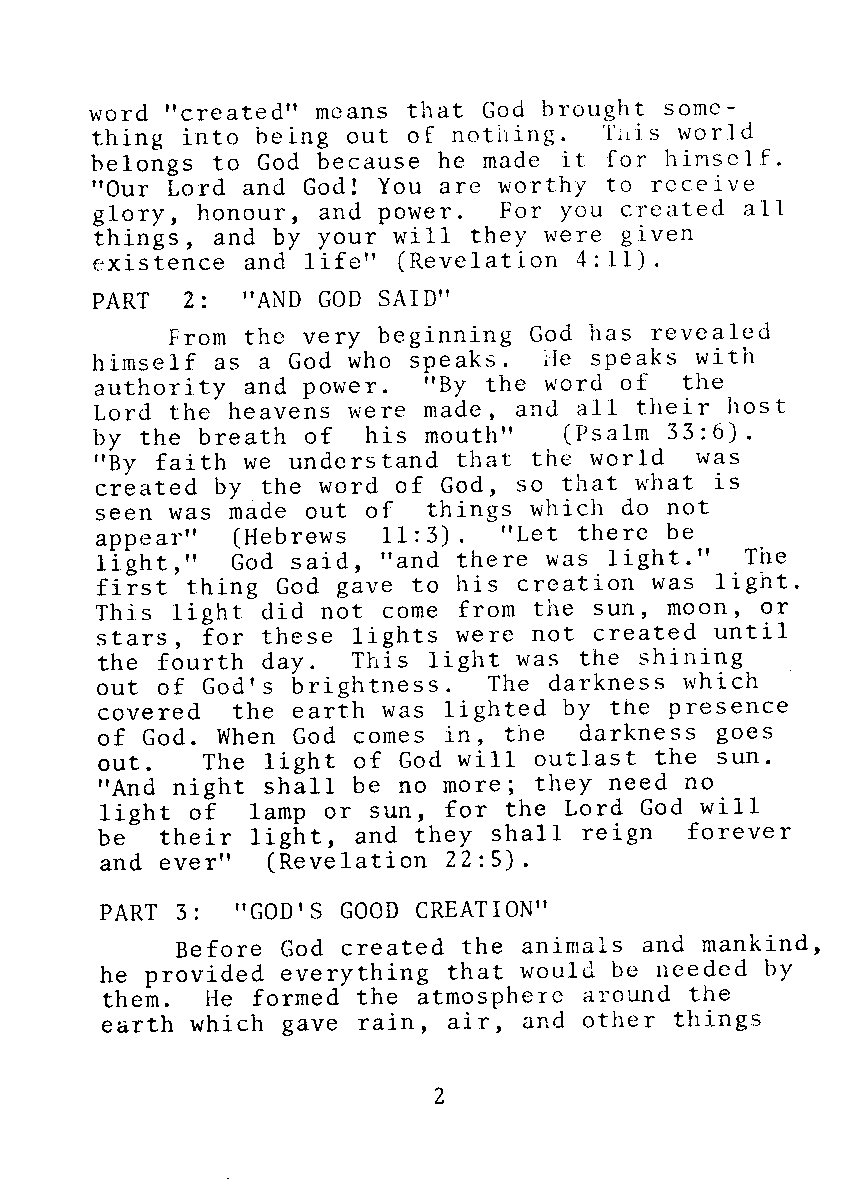 word "created" means that God brought something into being out of nothing. This world belongs to God because he made it for himself. "Our Lord and God! You are worthy to receive glory, honour, and power. For you created all things, and by your will they were given existence and life" (Revelation 4:11).

PART 2: "AND GOD SAID"

From the very beginning God has revealed himself as a God who speaks. He speaks with authority and power. "By the word of the Lord the heavens were made, and all their host by the breath of his mouth" (Psalm 33:6). "By faith we understand that the world was created by the word of God, so that what is seen was made out of things which do not appear" (Hebrews 11:3). "Let there be light," God said, "and there was light." The first thing God gave to his creation was light. This light did not come from the sun, moon, or stars, for these lights were not created until the fourth day. This light was the shining out of God's brightness. The darkness which covered the earth was lighted by the presence of God. When God comes in, the darkness goes out. The light of God will outlast the sun. "And night shall be no more; they need no light of lamp or sun, for the Lord God will be their light, and they shall reign forever and ever" (Revelation 22:5).

PART 3: "GOD'S GOOD CREATION"

Before God created the animals and mankind, he provided everything that would be needed by them. He formed the atmosphere around the earth which gave rain, air, and other things

2